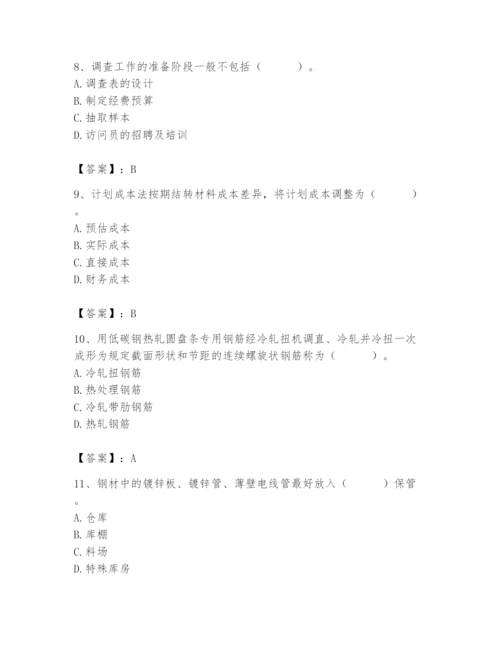 8、调查工作的准备阶段一般不包括（　　）。
A. 调查表的设计
B. 制定经费预算
C. 抽取样本
D. 访问员的招聘及培训

【答案】：B

9、计划成本法按期结转材料成本差异，将计划成本调整为（　　）。
A. 预估成本
B. 实际成本
C. 直接成本
D. 财务成本

【答案】：B

10、用低碳钢热轧圆盘条专用钢筋经冷轧扭机调直、冷轧并冷扭一次成形为规定截面形状和节距的连续螺旋状钢筋称为（　　）。
A. 冷轧扭钢筋
B. 热处理钢筋
C. 冷轧带肋钢筋
D. 热轧钢筋

【答案】：A

11、钢材中的镀锌板、镀锌管、薄壁电线管最好放入（　　）保管。
A. 仓库
B. 库棚
C. 料场
D. 特殊库房